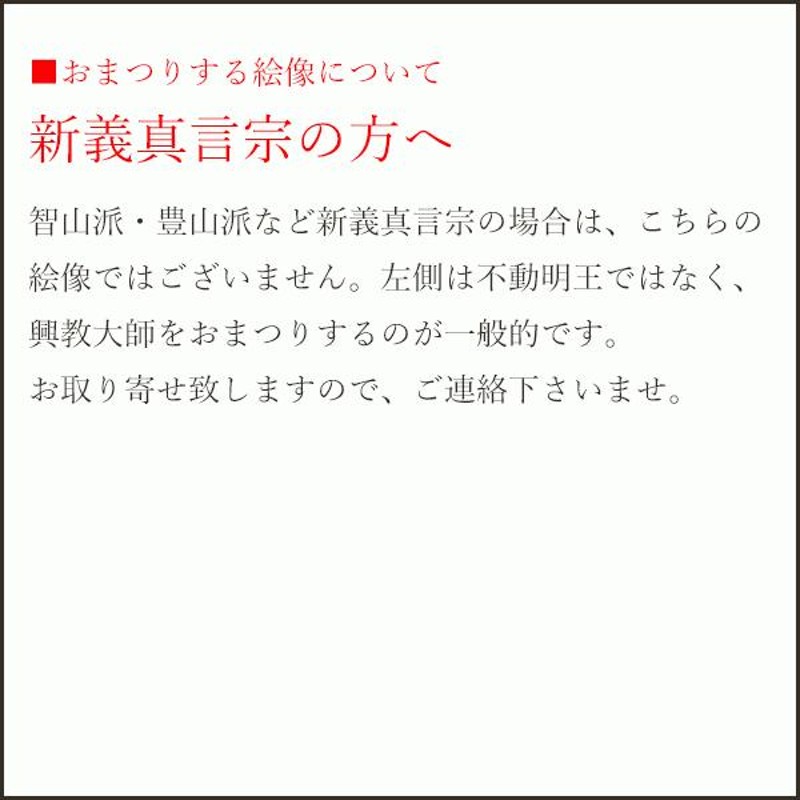 ■おまつりする絵像について

新義真言宗の方へ

智山派・豊山派など新義真言宗の場合は、こちらの絵像ではございません。左側は不動明王ではなく、興教大師をおまつりするのが一般的です。
お取り寄せ致しますので、ご連絡下さいませ。